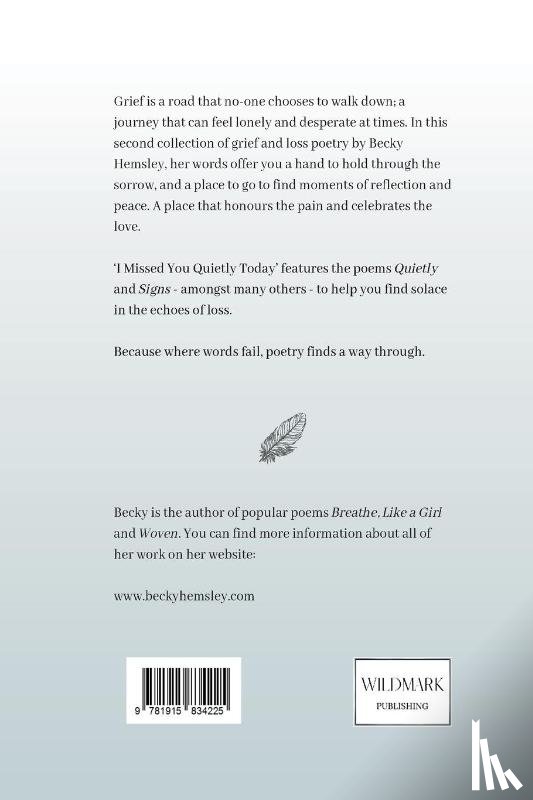 Grief is a road that no-one chooses to walk down; a journey that can feel lonely and desperate at times. In this second collection of grief and loss poetry by Becky Hemsley, her words offer you a hand to hold through the sorrow, and a place to go to find moments of reflection and peace. A place that honours the pain and celebrates the love.

'I Missed You Quietly Today' features the poems Quietly and Signs - amongst many others - to help you find solace in the echoes of loss.

Because where words fail, poetry finds a way through.

Becky is the author of popular poems Breathe, Like a Girl and Woven. You can find more information about all of her work on her website:

www.beckyhemsley.com

9 781915 834225

WILDMARK
PUBLISHING